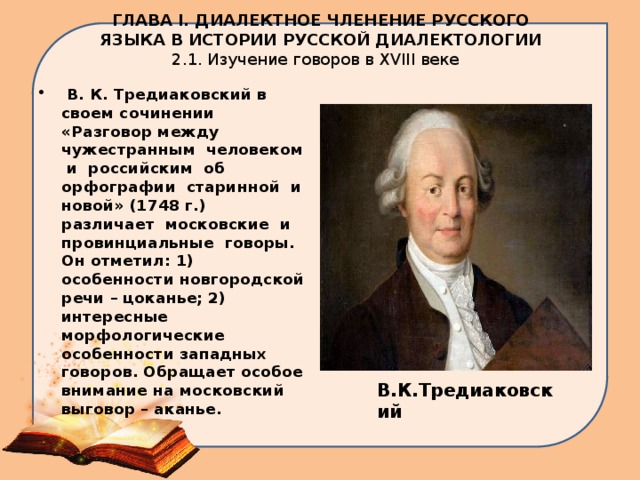 ГЛАВА I. ДИАЛЕКТНОЕ ЧЛЕНЕНИЕ РУССКОГО ЯЗЫКА В ИСТОРИИ РУССКОЙ ДИАЛЕКТОЛОГИИ
2.1. Изучение говоров в XVIII веке

• В. К. Тредиаковский в своем сочинении «Разговор между чужестранным человеком и российским об орфографии старинной и новой» (1748 г.) различает московские и провинциальные говоры. Он отметил: 1) особенности новгородской речи – цоканье; 2) интересные морфологические особенности западных говоров. Обращает особое внимание на московский выговор – аканье.

В.К.Тредиаковский